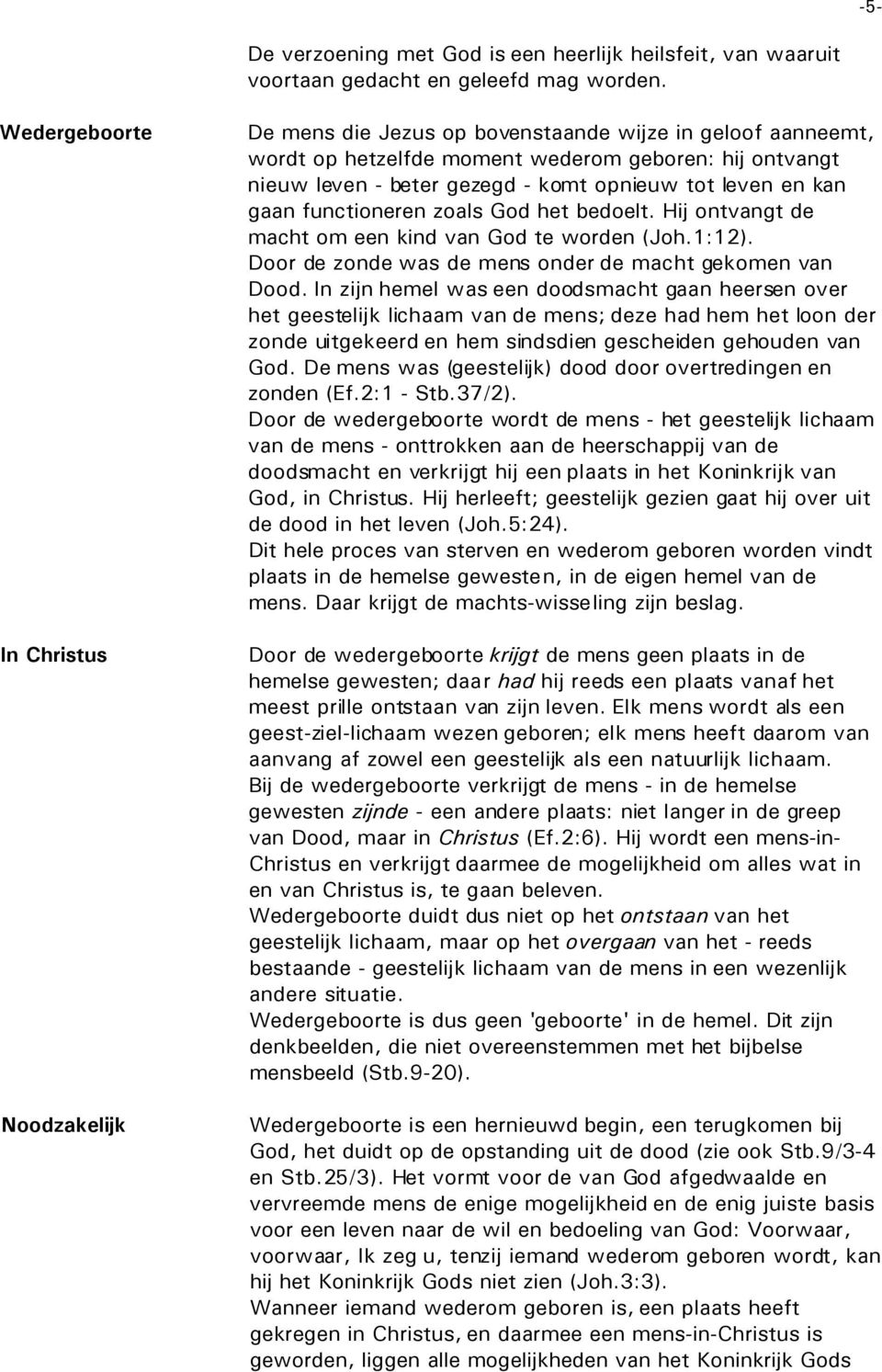 -5-

De verzoening met God is een heerlijk heilsfeit, van waaruit voortaan gedacht en geleefd mag worden.

Wedergeboorte

De mens die Jezus op bovenstaande wijze in geloof aanneemt, wordt op hetzelfde moment wederom geboren: hij ontvangt nieuw leven - beter gezegd - komt opnieuw tot leven en kan gaan functioneren zoals God het bedoelt. Hij ontvangt de macht om een kind van God te worden (Joh.1:12).
Door de zonde was de mens onder de macht gekomen van Dood. In zijn hemel was een doodsmacht gaan heersen over het geestelijk lichaam van de mens; deze had hem het loon der zonde uitgekeerd en hem sindsdien gescheiden gehouden van God. De mens was (geestelijk) dood door overtredingen en zonden (Ef.2:1 - Stb.37/2).
Door de wedergeboorte wordt de mens - het geestelijk lichaam van de mens - onttrokken aan de heerschappij van de doodsmacht en verkrijgt hij een plaats in het Koninkrijk van God, in Christus. Hij herleeft; geestelijk gezien gaat hij over uit de dood in het leven (Joh.5:24).
Dit hele proces van sterven en wederom geboren worden vindt plaats in de hemelse gewesten, in de eigen hemel van de mens. Daar krijgt de machts-wisseling zijn beslag.

In Christus

Door de wedergeboorte krijgt de mens geen plaats in de hemelse gewesten; daar had hij reeds een plaats vanaf het meest prille ontstaan van zijn leven. Elk mens wordt als een geest-ziel-lichaam wezen geboren; elk mens heeft daarom van aanvang af zowel een geestelijk als een natuurlijk lichaam.
Bij de wedergeboorte verkrijgt de mens - in de hemelse gewesten zijnde - een andere plaats: niet langer in de greep van Dood, maar in Christus (Ef.2:6). Hij wordt een mens-in-Christus en verkrijgt daarmee de mogelijkheid om alles wat in en van Christus is, te gaan beleven.
Wedergeboorte duidt dus niet op het ontstaan van het geestelijk lichaam, maar op het overgaan van het - reeds bestaande - geestelijk lichaam van de mens in een wezenlijk andere situatie.
Wedergeboorte is dus geen 'geboorte' in de hemel. Dit zijn denkbeelden, die niet overeenstemmen met het bijbelse mensbeeld (Stb.9-20).

Noodzakelijk

Wedergeboorte is een hernieuwd begin, een terugkomen bij God, het duidt op de opstanding uit de dood (zie ook Stb.9/3-4 en Stb.25/3). Het vormt voor de van God afgedwaalde en vervreemde mens de enige mogelijkheid en de enig juiste basis voor een leven naar de wil en bedoeling van God: Voorwaar, voorwaar, Ik zeg u, tenzij iemand wederom geboren wordt, kan hij het Koninkrijk Gods niet zien (Joh.3:3).
Wanneer iemand wederom geboren is, een plaats heeft gekregen in Christus, en daarmee een mens-in-Christus is geworden, liggen alle mogelijkheden van het Koninkrijk Gods